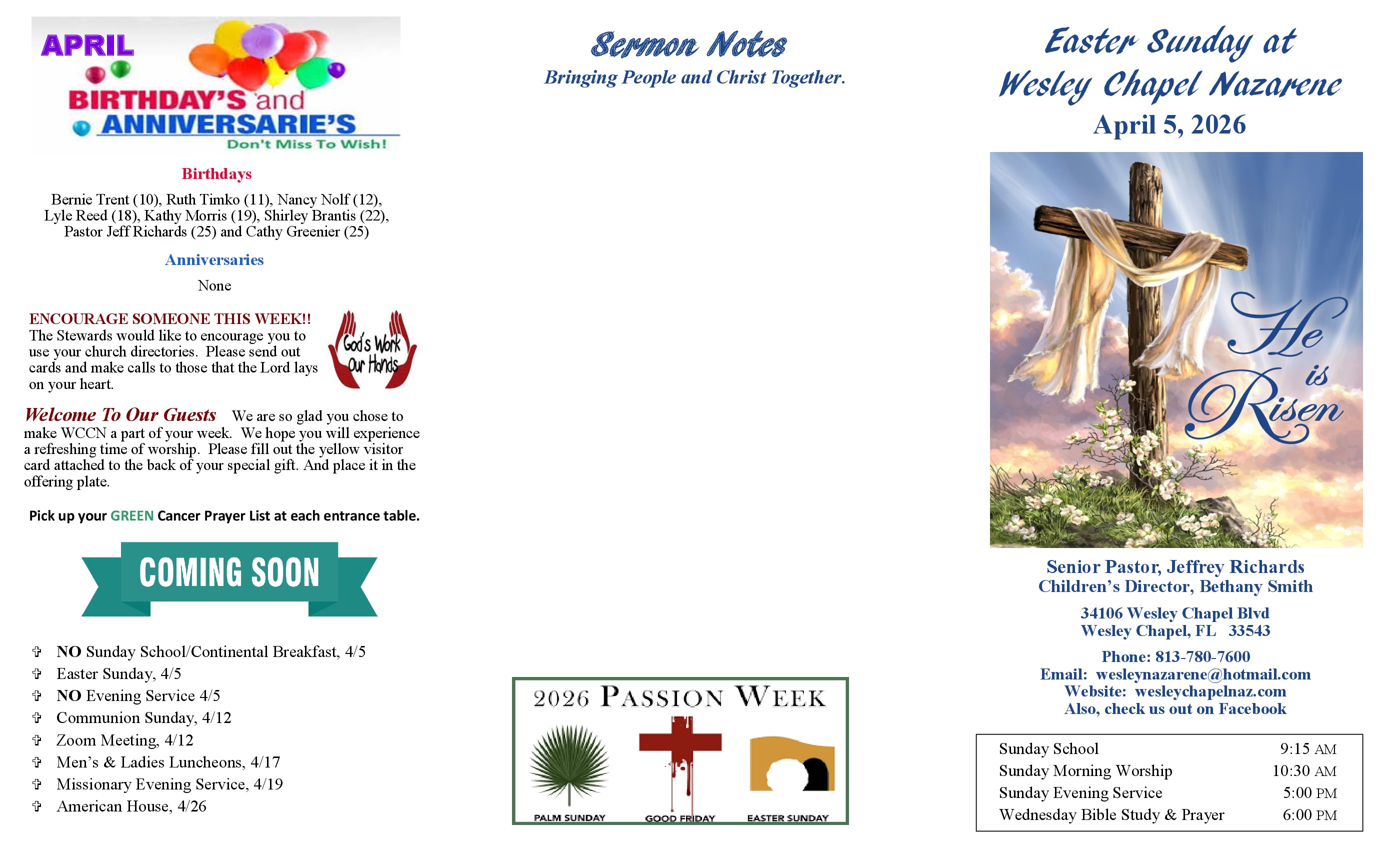 APRIL
BIRTHDAY'S and
ANNIVERSARIE'S
Don't Miss To Wish!

Birthdays

Bernie Trent (10), Ruth Timko (11), Nancy Nolf (12), Lyle Reed (18), Kathy Morris (19), Shirley Brantis (22), Pastor Jeff Richards (25) and Cathy Greenier (25)

Anniversaries

None

ENCOURAGE SOMEONE THIS WEEK!!
The Stewards would like to encourage you to use your church directories. Please send out cards and make calls to those that the Lord lays on your heart.

God's Work Our Hands

Welcome To Our Guests We are so glad you chose to make WCCN a part of your week. We hope you will experience a refreshing time of worship. Please fill out the yellow visitor card attached to the back of your special gift. And place it in the offering plate.

Pick up your GREEN Cancer Prayer List at each entrance table.

COMING SOON

✞ NO Sunday School/Continental Breakfast, 4/5
✞ Easter Sunday, 4/5
✞ NO Evening Service 4/5
✞ Communion Sunday, 4/12
✞ Zoom Meeting, 4/12
✞ Men's & Ladies Luncheons, 4/17
✞ Missionary Evening Service, 4/19
✞ American House, 4/26

Sermon Notes
Bringing People and Christ Together.

2026 PASSION WEEK
PALM SUNDAY GOOD FRIDAY EASTER SUNDAY

Easter Sunday at
Wesley Chapel Nazarene
April 5, 2026

He is Risen

Senior Pastor, Jeffrey Richards
Children's Director, Bethany Smith

34106 Wesley Chapel Blvd
Wesley Chapel, FL 33543

Phone: 813-780-7600
Email: wesleynazarene@hotmail.com
Website: wesleychapelnaz.com
Also, check us out on Facebook

| Sunday School | 9:15 AM |
|---|---|
| Sunday Morning Worship | 10:30 AM |
| Sunday Evening Service | 5:00 PM |
| Wednesday Bible Study & Prayer | 6:00 PM |